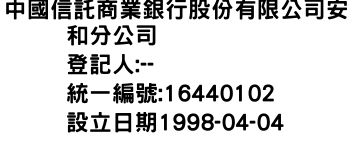 中國信託商業銀行股份有限公司安和分公司
登記人:--
統一編號:16440102
設立日期1998-04-04